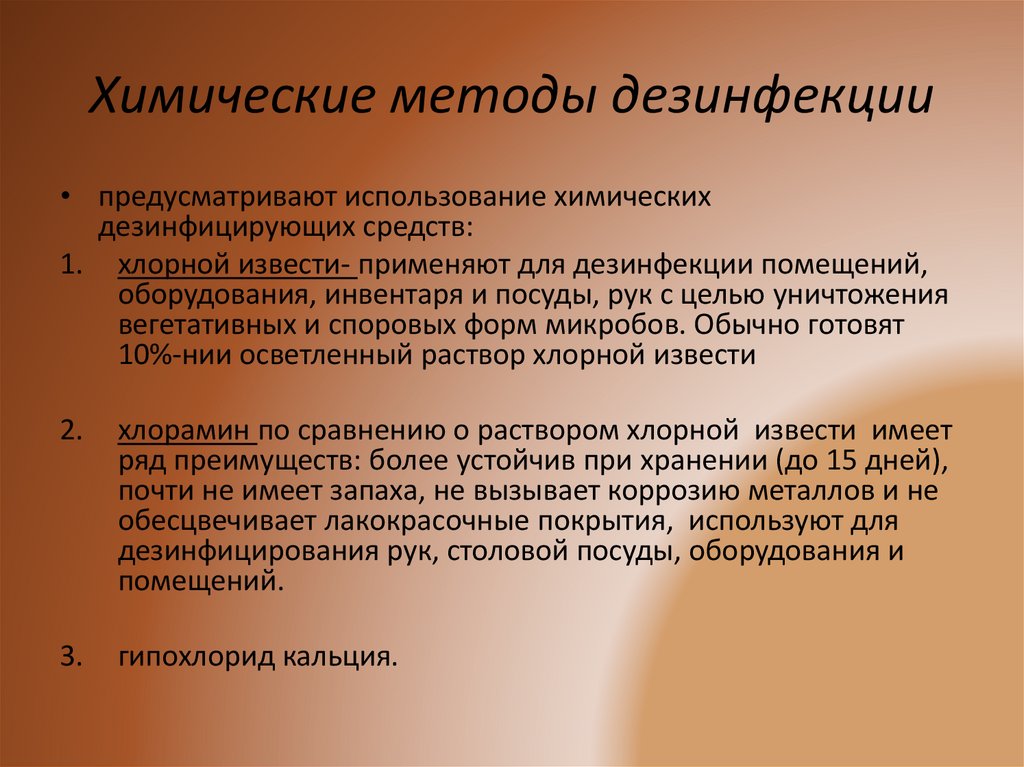 Химические методы дезинфекции

• предусматривают использование химических дезинфицирующих средств:

1. хлорной извести- применяют для дезинфекции помещений, оборудования, инвентаря и посуды, рук с целью уничтожения вегетативных и споровых форм микробов. Обычно готовят 10%-нии осветленный раствор хлорной извести

2. хлорамин по сравнению о раствором хлорной извести имеет ряд преимуществ: более устойчив при хранении (до 15 дней), почти не имеет запаха, не вызывает коррозию металлов и не обесцвечивает лакокрасочные покрытия, используют для дезинфицирования рук, столовой посуды, оборудования и помещений.

3. гипохлорид кальция.